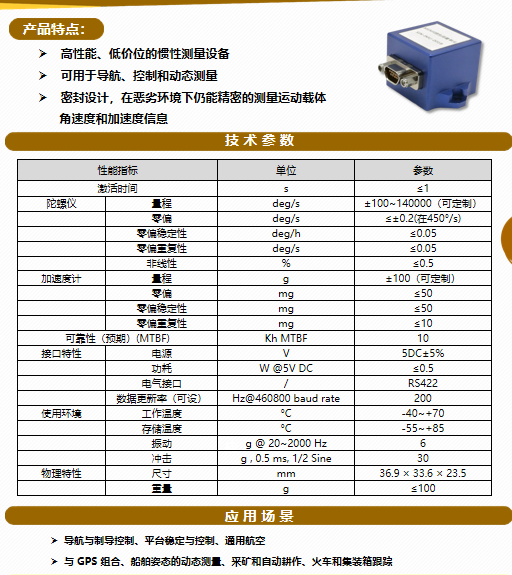 产品特点：

➤ 高性能、低价位的惯性测量设备

➤ 可用于导航、控制和动态测量

➤ 密封设计，在恶劣环境下仍能精密的测量运动载体角速度和加速度信息

技术参数

| 性能指标 | | 单位 | 参数 |
|---|---|---|---|
| 激活时间 | | s | ≤1 |
| 陀螺仪 | 量程 | deg/s | ±100~140000（可定制） |
| | 零偏 | deg/s | ≤±0.2(在450°/s) |
| | 零偏稳定性 | deg/h | ≤0.05 |
| | 零偏重复性 | deg/s | ≤0.05 |
| | 非线性 | % | ≤0.5 |
| 加速度计 | 量程 | g | ±100（可定制） |
| | 零偏 | mg | ≤50 |
| | 零偏稳定性 | mg | ≤50 |
| | 零偏重复性 | mg | ≤10 |
| 可靠性（预期）(MTBF) | | Kh MTBF | 10 |
| 接口特性 | 电源 | V | 5DC±5% |
| | 功耗 | W @5V DC | ≤0.5 |
| | 电气接口 | / | RS422 |
| | 数据更新率（可设） | Hz@460800 baud rate | 200 |
| 使用环境 | 工作温度 | °C | -40~+70 |
| | 存储温度 | °C | -55~+85 |
| | 振动 | g @ 20~2000 Hz | 6 |
| | 冲击 | g , 0.5 ms, 1/2 Sine | 30 |
| 物理特性 | 尺寸 | mm | 36.9 × 33.6 × 23.5 |
| | 重量 | g | ≤100 |

应用场景

➤ 导航与制导控制、平台稳定与控制、通用航空

➤ 与 GPS 组合、船舶姿态的动态测量、采矿和自动耕作、火车和集装箱跟踪